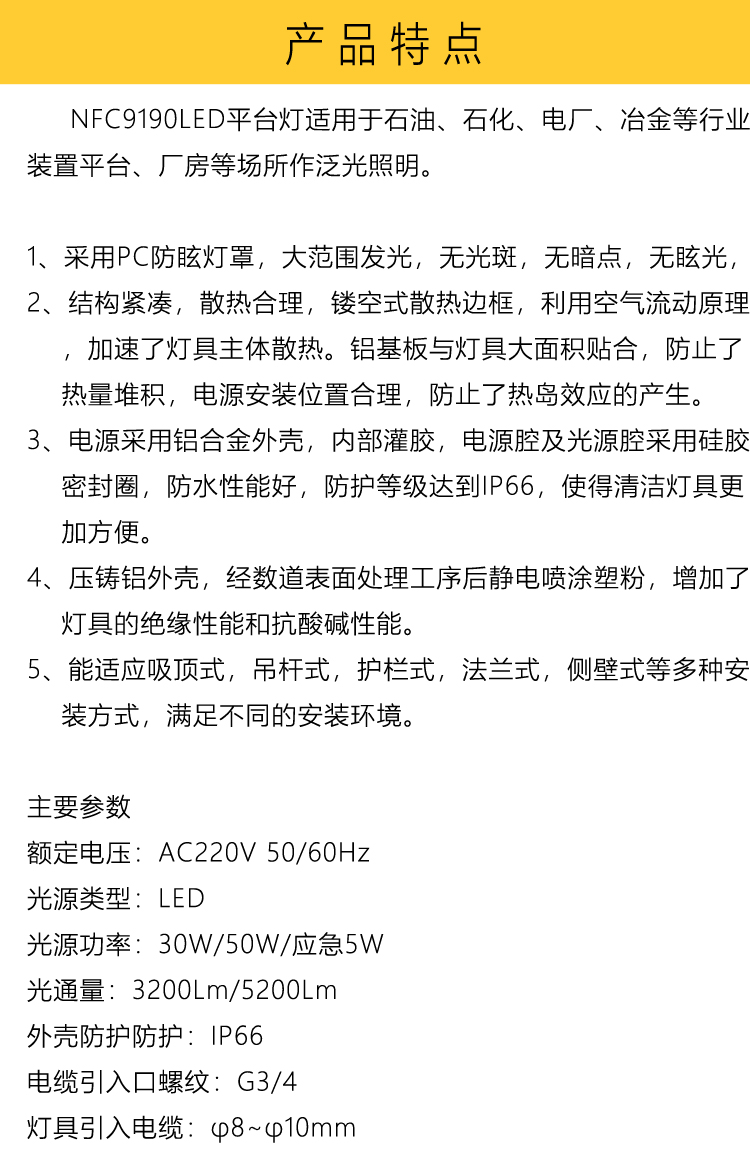 产品特点

NFC9190LED平台灯适用于石油、石化、电厂、冶金等行业装置平台、厂房等场所作泛光照明。

1、采用PC防眩灯罩，大范围发光，无光斑，无暗点，无眩光，

2、结构紧凑，散热合理，镂空式散热边框，利用空气流动原理，加速了灯具主体散热。铝基板与灯具大面积贴合，防止了热量堆积，电源安装位置合理，防止了热岛效应的产生。

3、电源采用铝合金外壳，内部灌胶，电源腔及光源腔采用硅胶密封圈，防水性能好，防护等级达到IP66，使得清洁灯具更加方便。

4、压铸铝外壳，经数道表面处理工序后静电喷涂塑粉，增加了灯具的绝缘性能和抗酸碱性能。

5、能适应吸顶式，吊杆式，护栏式，法兰式，侧壁式等多种安装方式，满足不同的安装环境。

主要参数
额定电压：AC220V 50/60Hz
光源类型：LED
光源功率：30W/50W/应急5W
光通量：3200Lm/5200Lm
外壳防护防护：IP66
电缆引入口螺纹：G3/4
灯具引入电缆：φ8~φ10mm